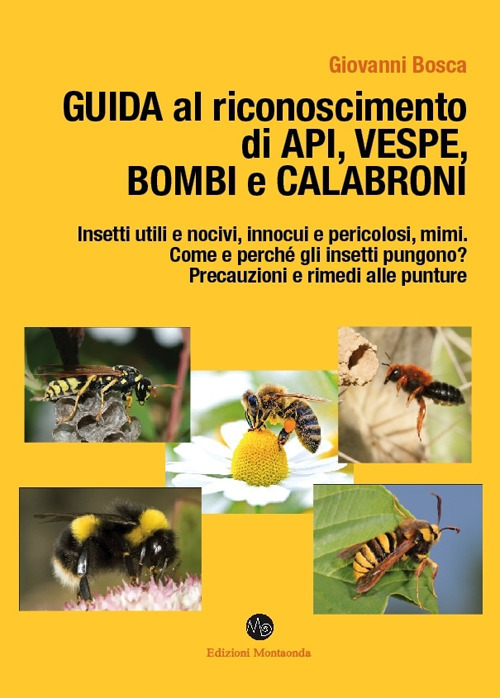 Giovanni Bosca

GUIDA al riconoscimento di API, VESPE, BOMBI e CALABRONI

Insetti utili e nocivi, innocui e pericolosi, mimi.
Come e perché gli insetti pungono?
Precauzioni e rimedi alle punture

Edizioni Montaonda